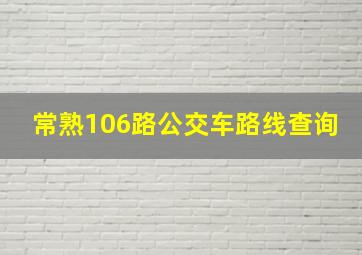 常熟106路公交车路线查询